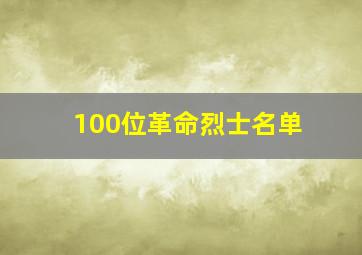 100位革命烈士名单